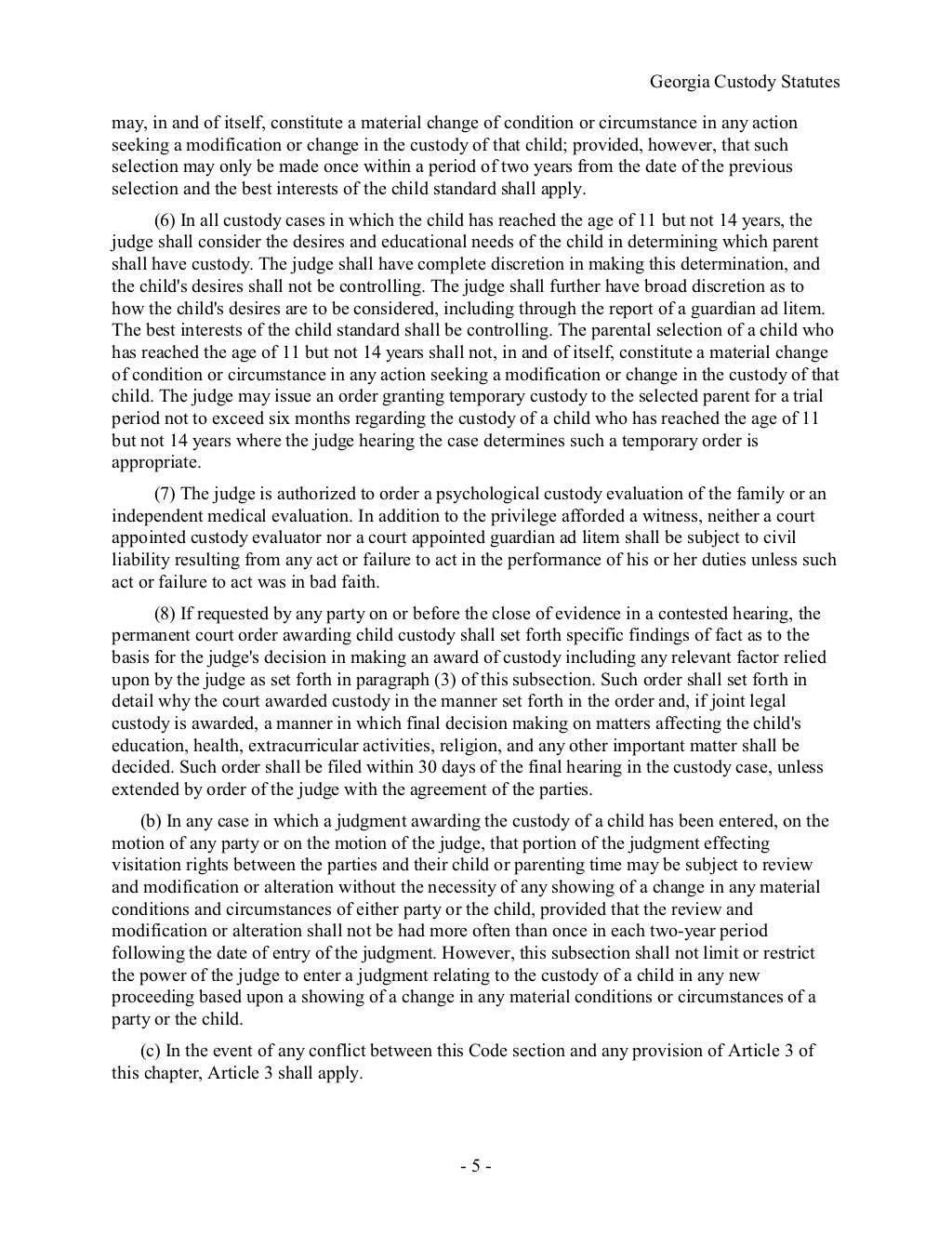 Georgia Custody Statutes

may, in and of itself, constitute a material change of condition or circumstance in any action seeking a modification or change in the custody of that child; provided, however, that such selection may only be made once within a period of two years from the date of the previous selection and the best interests of the child standard shall apply.

(6) In all custody cases in which the child has reached the age of 11 but not 14 years, the judge shall consider the desires and educational needs of the child in determining which parent shall have custody. The judge shall have complete discretion in making this determination, and the child's desires shall not be controlling. The judge shall further have broad discretion as to how the child's desires are to be considered, including through the report of a guardian ad litem. The best interests of the child standard shall be controlling. The parental selection of a child who has reached the age of 11 but not 14 years shall not, in and of itself, constitute a material change of condition or circumstance in any action seeking a modification or change in the custody of that child. The judge may issue an order granting temporary custody to the selected parent for a trial period not to exceed six months regarding the custody of a child who has reached the age of 11 but not 14 years where the judge hearing the case determines such a temporary order is appropriate.

(7) The judge is authorized to order a psychological custody evaluation of the family or an independent medical evaluation. In addition to the privilege afforded a witness, neither a court appointed custody evaluator nor a court appointed guardian ad litem shall be subject to civil liability resulting from any act or failure to act in the performance of his or her duties unless such act or failure to act was in bad faith.

(8) If requested by any party on or before the close of evidence in a contested hearing, the permanent court order awarding child custody shall set forth specific findings of fact as to the basis for the judge's decision in making an award of custody including any relevant factor relied upon by the judge as set forth in paragraph (3) of this subsection. Such order shall set forth in detail why the court awarded custody in the manner set forth in the order and, if joint legal custody is awarded, a manner in which final decision making on matters affecting the child's education, health, extracurricular activities, religion, and any other important matter shall be decided. Such order shall be filed within 30 days of the final hearing in the custody case, unless extended by order of the judge with the agreement of the parties.

(b) In any case in which a judgment awarding the custody of a child has been entered, on the motion of any party or on the motion of the judge, that portion of the judgment effecting visitation rights between the parties and their child or parenting time may be subject to review and modification or alteration without the necessity of any showing of a change in any material conditions and circumstances of either party or the child, provided that the review and modification or alteration shall not be had more often than once in each two-year period following the date of entry of the judgment. However, this subsection shall not limit or restrict the power of the judge to enter a judgment relating to the custody of a child in any new proceeding based upon a showing of a change in any material conditions or circumstances of a party or the child.

(c) In the event of any conflict between this Code section and any provision of Article 3 of this chapter, Article 3 shall apply.

- 5 -